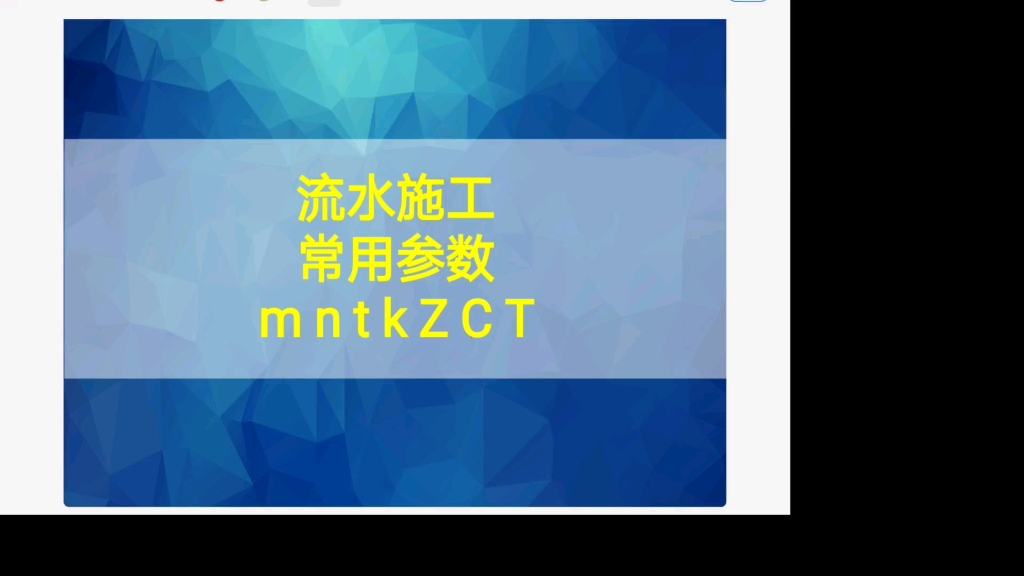 流水施工
常用参数
m n t k Z C T